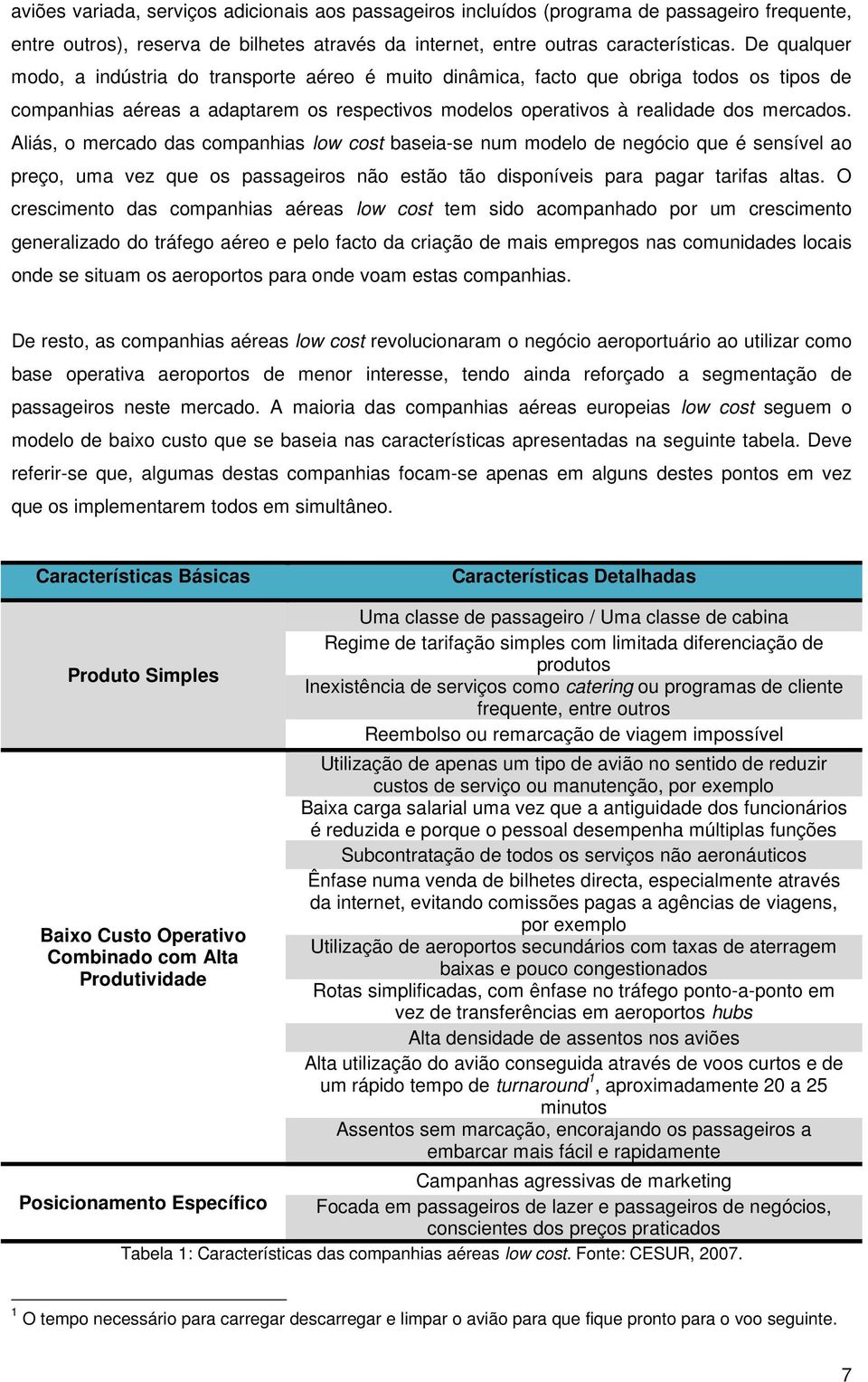 aviões variada, serviços adicionais aos passageiros incluídos (programa de passageiro frequente, entre outros), reserva de bilhetes através da internet, entre outras características. De qualquer modo, a indústria do transporte aéreo é muito dinâmica, facto que obriga todos os tipos de companhias aéreas a adaptarem os respectivos modelos operativos à realidade dos mercados. Aliás, o mercado das companhias low cost baseia-se num modelo de negócio que é sensível ao preço, uma vez que os passageiros não estão tão disponíveis para pagar tarifas altas. O crescimento das companhias aéreas low cost tem sido acompanhado por um crescimento generalizado do tráfego aéreo e pelo facto da criação de mais empregos nas comunidades locais onde se situam os aeroportos para onde voam estas companhias.

De resto, as companhias aéreas low cost revolucionaram o negócio aeroportuário ao utilizar como base operativa aeroportos de menor interesse, tendo ainda reforçado a segmentação de passageiros neste mercado. A maioria das companhias aéreas europeias low cost seguem o modelo de baixo custo que se baseia nas características apresentadas na seguinte tabela. Deve referir-se que, algumas destas companhias focam-se apenas em alguns destes pontos em vez que os implementarem todos em simultâneo.

| Características Básicas | Características Detalhadas |
|---|---|
| Produto Simples | Uma classe de passageiro / Uma classe de cabina |
| | Regime de tarifação simples com limitada diferenciação de produtos |
| | Inexistência de serviços como catering ou programas de cliente frequente, entre outros |
| | Reembolso ou remarcação de viagem impossível |
| Baixo Custo Operativo Combinado com Alta Produtividade | Utilização de apenas um tipo de avião no sentido de reduzir custos de serviço ou manutenção, por exemplo |
| | Baixa carga salarial uma vez que a antiguidade dos funcionários é reduzida e porque o pessoal desempenha múltiplas funções |
| | Subcontratação de todos os serviços não aeronáuticos |
| | Ênfase numa venda de bilhetes directa, especialmente através da internet, evitando comissões pagas a agências de viagens, por exemplo |
| | Utilização de aeroportos secundários com taxas de aterragem baixas e pouco congestionados |
| | Rotas simplificadas, com ênfase no tráfego ponto-a-ponto em vez de transferências em aeroportos hubs |
| | Alta densidade de assentos nos aviões |
| | Alta utilização do avião conseguida através de voos curtos e de um rápido tempo de turnaround$^1$, aproximadamente 20 a 25 minutos |
| | Assentos sem marcação, encorajando os passageiros a embarcar mais fácil e rapidamente |
| Posicionamento Específico | Campanhas agressivas de marketing |
| | Focada em passageiros de lazer e passageiros de negócios, conscientes dos preços praticados |

Tabela 1: Características das companhias aéreas low cost. Fonte: CESUR, 2007.

$^1$ O tempo necessário para carregar descarregar e limpar o avião para que fique pronto para o voo seguinte.

7